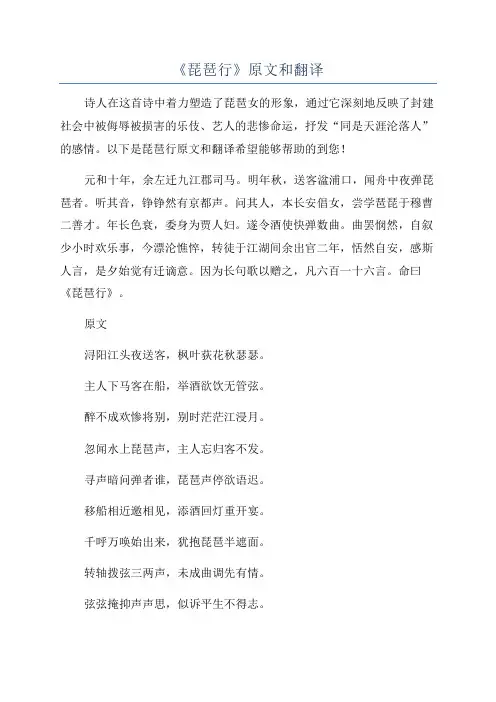 《琵琶行》原文和翻译

诗人在这首诗中着力塑造了琵琶女的形象，通过它深刻地反映了封建社会中被侮辱被损害的乐伎、艺人的悲惨命运，抒发“同是天涯沦落人”的感情。以下是琵琶行原文和翻译希望能够帮助的到您！

元和十年，余左迁九江郡司马。明年秋，送客湓浦口，闻舟中夜弹琵琶者。听其音，铮铮然有京都声。问其人，本长安倡女，尝学琵琶于穆曹二善才。年长色衰，委身为贾人妇。遂令酒使快弹数曲。曲罢悯然，自叙少小时欢乐事，今漂沦憔悴，转徙于江湖间余出官二年，恬然自安，感斯人言，是夕始觉有迁谪意。因为长句歌以赠之，凡六百一十六言。命曰《琵琶行》。

原文

浔阳江头夜送客，枫叶荻花秋瑟瑟。

主人下马客在船，举酒欲饮无管弦。

醉不成欢惨将别，别时茫茫江浸月。

忽闻水上琵琶声，主人忘归客不发。

寻声暗问弹者谁，琵琶声停欲语迟。

移船相近邀相见，添酒回灯重开宴。

千呼万唤始出来，犹抱琵琶半遮面。

转轴拨弦三两声，未成曲调先有情。

弦弦掩抑声声思，似诉平生不得志。